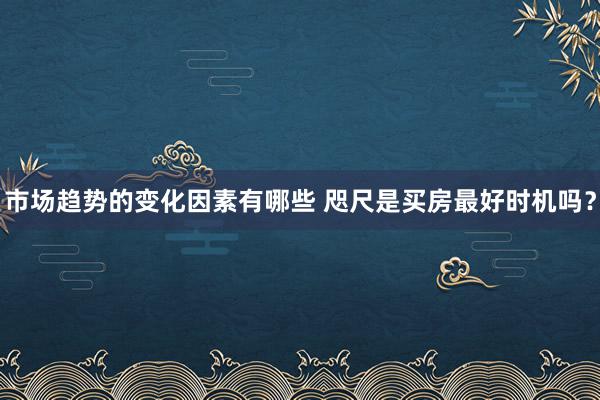 市场趋势的变化因素有哪些 咫尺是买房最好时机吗？